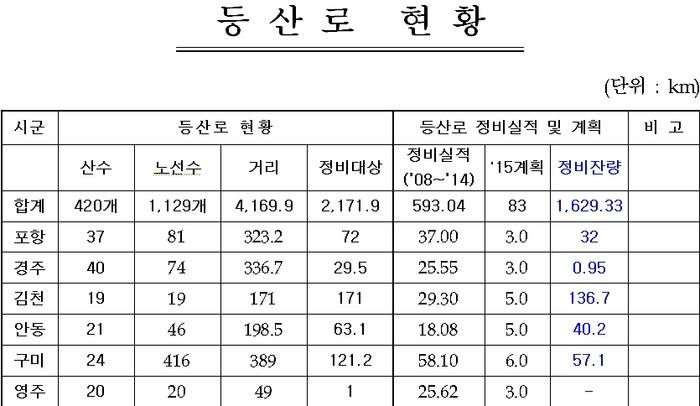 등 산 로 현 황

(단위 : km)

| 시군 | 등산로 현황 | | | | 등산로 정비실적 및 계획 | | | 비 고 |
|---|---|---|---|---|---|---|---|---|
| | 산수 | 노선수 | 거리 | 정비대상 | 정비실적 ('08~'14) | '15계획 | 정비잔량 | |
| 합계 | 420개 | 1,129개 | 4,169.9 | 2,171.9 | 593.04 | 83 | 1,629.33 | |
| 포항 | 37 | 81 | 323.2 | 72 | 37.00 | 3.0 | 32 | |
| 경주 | 40 | 74 | 336.7 | 29.5 | 25.55 | 3.0 | 0.95 | |
| 김천 | 19 | 19 | 171 | 171 | 29.30 | 5.0 | 136.7 | |
| 안동 | 21 | 46 | 198.5 | 63.1 | 18.08 | 5.0 | 40.2 | |
| 구미 | 24 | 416 | 389 | 121.2 | 58.10 | 6.0 | 57.1 | |
| 영주 | 20 | 20 | 49 | 1 | 25.62 | 3.0 | - | |